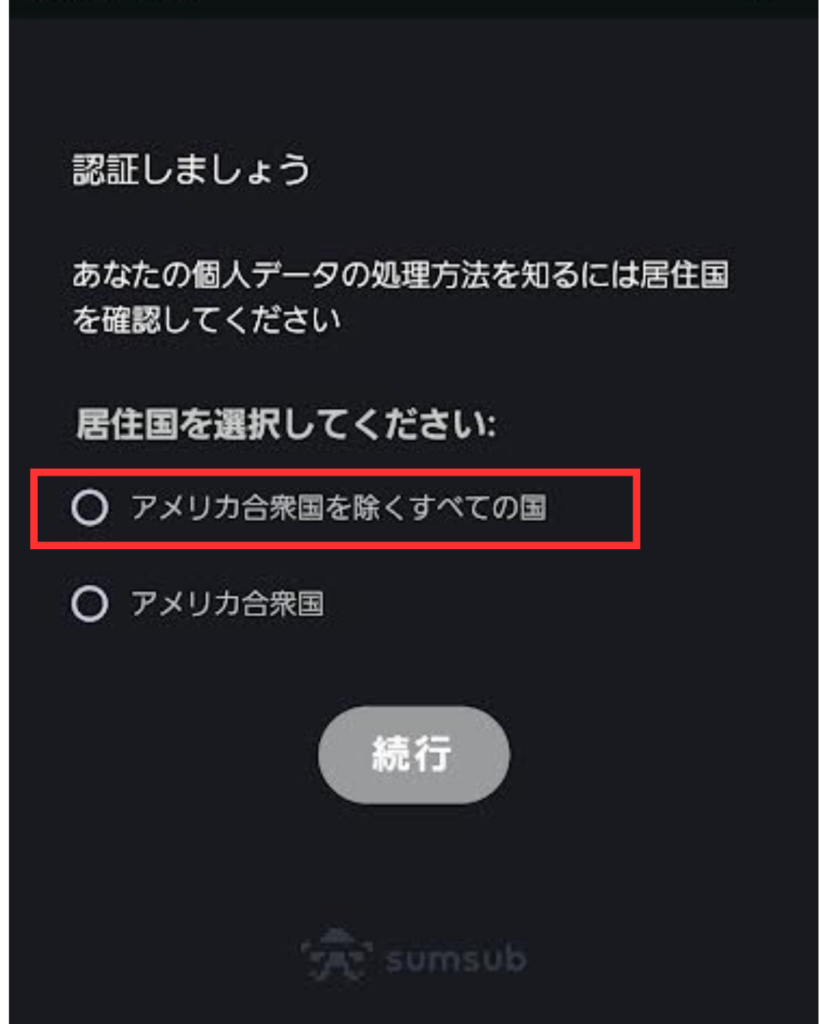 認証しましょう

あなたの個人データの処理方法を知るには居住国を確認してください

居住国を選択してください:

アメリカ合衆国を除くすべての国

アメリカ合衆国

続行

sumsub